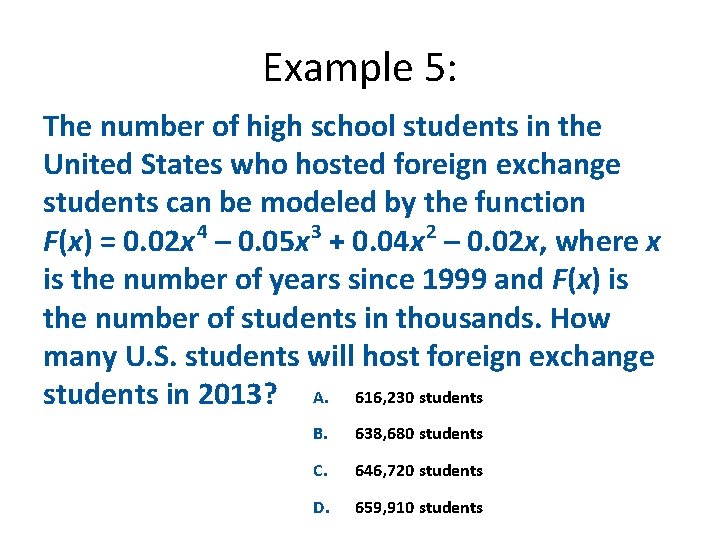 Example 5:

The number of high school students in the United States who hosted foreign exchange students can be modeled by the function $F(x) = 0.02x^4 - 0.05x^3 + 0.04x^2 - 0.02x$, where $x$ is the number of years since 1999 and $F(x)$ is the number of students in thousands. How many U.S. students will host foreign exchange students in 2013?

A. 616,230 students

B. 638,680 students

C. 646,720 students

D. 659,910 students